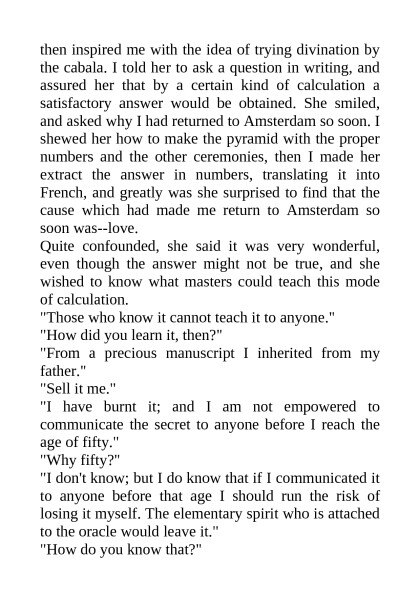 then inspired me with the idea of trying divination by the cabala. I told her to ask a question in writing, and assured her that by a certain kind of calculation a satisfactory answer would be obtained. She smiled, and asked why I had returned to Amsterdam so soon. I shewed her how to make the pyramid with the proper numbers and the other ceremonies, then I made her extract the answer in numbers, translating it into French, and greatly was she surprised to find that the cause which had made me return to Amsterdam so soon was--love.

Quite confounded, she said it was very wonderful, even though the answer might not be true, and she wished to know what masters could teach this mode of calculation.

"Those who know it cannot teach it to anyone."

"How did you learn it, then?"

"From a precious manuscript I inherited from my father."

"Sell it me."

"I have burnt it; and I am not empowered to communicate the secret to anyone before I reach the age of fifty."

"Why fifty?"

"I don't know; but I do know that if I communicated it to anyone before that age I should run the risk of losing it myself. The elementary spirit who is attached to the oracle would leave it."

"How do you know that?"